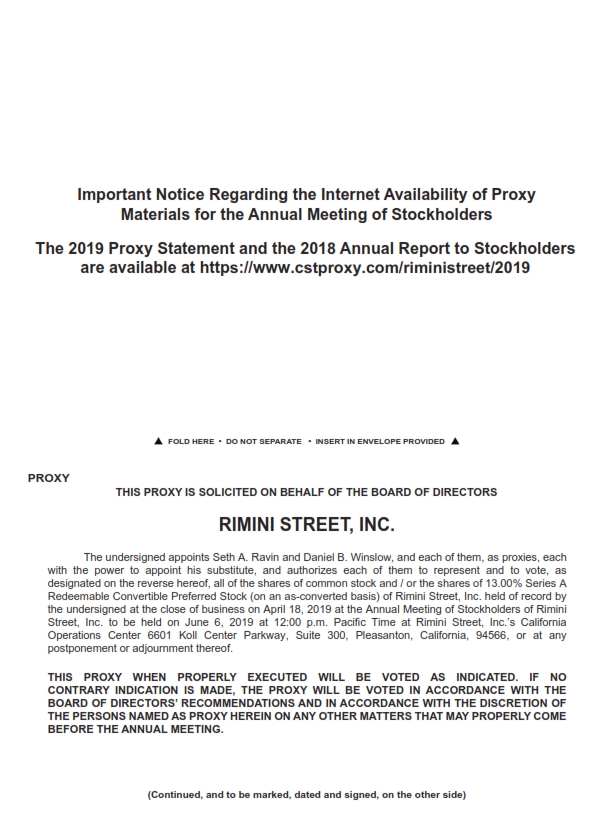 Important Notice Regarding the Internet Availability of Proxy Materials for the Annual Meeting of Stockholders

The 2019 Proxy Statement and the 2018 Annual Report to Stockholders are available at https://www.cstproxy.com/riministreet/2019

▲ FOLD HERE • DO NOT SEPARATE • INSERT IN ENVELOPE PROVIDED ▲

PROXY

THIS PROXY IS SOLICITED ON BEHALF OF THE BOARD OF DIRECTORS

RIMINI STREET, INC.

The undersigned appoints Seth A. Ravin and Daniel B. Winslow, and each of them, as proxies, each with the power to appoint his substitute, and authorizes each of them to represent and to vote, as designated on the reverse hereof, all of the shares of common stock and / or the shares of 13.00% Series A Redeemable Convertible Preferred Stock (on an as-converted basis) of Rimini Street, Inc. held of record by the undersigned at the close of business on April 18, 2019 at the Annual Meeting of Stockholders of Rimini Street, Inc. to be held on June 6, 2019 at 12:00 p.m. Pacific Time at Rimini Street, Inc.'s California Operations Center 6601 Koll Center Parkway, Suite 300, Pleasanton, California, 94566, or at any postponement or adjournment thereof.

THIS PROXY WHEN PROPERLY EXECUTED WILL BE VOTED AS INDICATED. IF NO CONTRARY INDICATION IS MADE, THE PROXY WILL BE VOTED IN ACCORDANCE WITH THE BOARD OF DIRECTORS' RECOMMENDATIONS AND IN ACCORDANCE WITH THE DISCRETION OF THE PERSONS NAMED AS PROXY HEREIN ON ANY OTHER MATTERS THAT MAY PROPERLY COME BEFORE THE ANNUAL MEETING.

(Continued, and to be marked, dated and signed, on the other side)